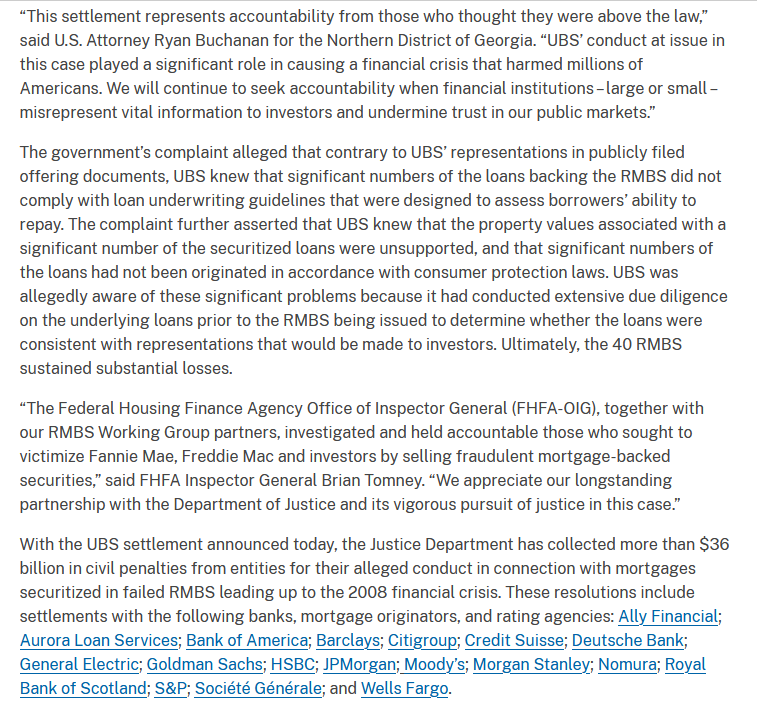 “This settlement represents accountability from those who thought they were above the law,” said U.S. Attorney Ryan Buchanan for the Northern District of Georgia. “UBS’ conduct at issue in this case played a significant role in causing a financial crisis that harmed millions of Americans. We will continue to seek accountability when financial institutions – large or small – misrepresent vital information to investors and undermine trust in our public markets.”

The government’s complaint alleged that contrary to UBS’ representations in publicly filed offering documents, UBS knew that significant numbers of the loans backing the RMBS did not comply with loan underwriting guidelines that were designed to assess borrowers’ ability to repay. The complaint further asserted that UBS knew that the property values associated with a significant number of the securitized loans were unsupported, and that significant numbers of the loans had not been originated in accordance with consumer protection laws. UBS was allegedly aware of these significant problems because it had conducted extensive due diligence on the underlying loans prior to the RMBS being issued to determine whether the loans were consistent with representations that would be made to investors. Ultimately, the 40 RMBS sustained substantial losses.

“The Federal Housing Finance Agency Office of Inspector General (FHFA-OIG), together with our RMBS Working Group partners, investigated and held accountable those who sought to victimize Fannie Mae, Freddie Mac and investors by selling fraudulent mortgage-backed securities,” said FHFA Inspector General Brian Tomney. “We appreciate our longstanding partnership with the Department of Justice and its vigorous pursuit of justice in this case.”

With the UBS settlement announced today, the Justice Department has collected more than $36 billion in civil penalties from entities for their alleged conduct in connection with mortgages securitized in failed RMBS leading up to the 2008 financial crisis. These resolutions include settlements with the following banks, mortgage originators, and rating agencies: Ally Financial; Aurora Loan Services; Bank of America; Barclays; Citigroup; Credit Suisse; Deutsche Bank; General Electric; Goldman Sachs; HSBC; JPMorgan; Moody’s; Morgan Stanley; Nomura; Royal Bank of Scotland; S&P; Société Générale; and Wells Fargo.